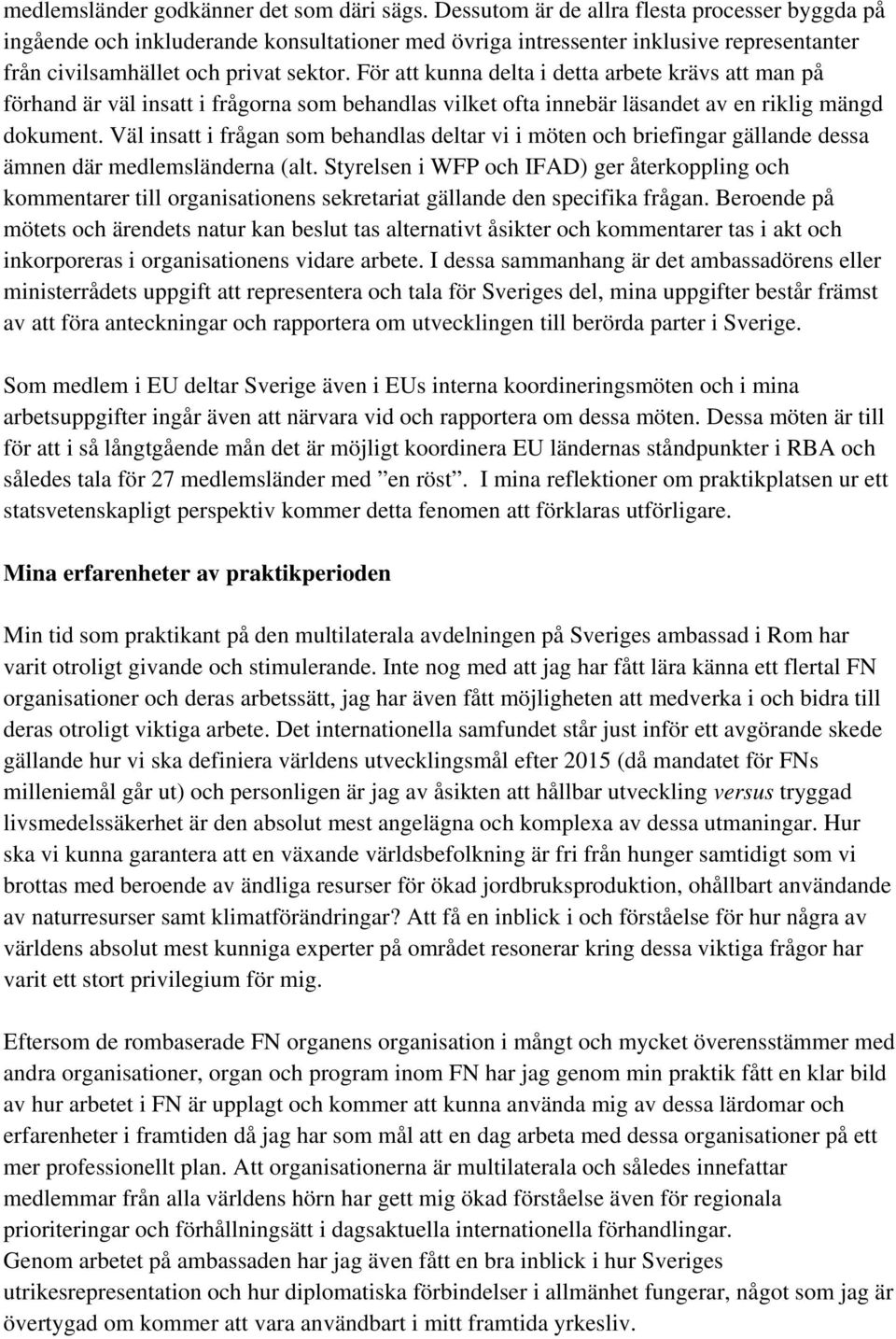 medlemsländer godkänner det som däri sägs. Dessutom är de allra flesta processer byggda på ingående och inkluderande konsultationer med övriga intressenter inklusive representanter från civilsamhället och privat sektor. För att kunna delta i detta arbete krävs att man på förhand är väl insatt i frågorna som behandlas vilket ofta innebär läsandet av en riklig mängd dokument. Väl insatt i frågan som behandlas deltar vi i möten och briefingar gällande dessa ämnen där medlemsländerna (alt. Styrelsen i WFP och IFAD) ger återkoppling och kommentarer till organisationens sekretariat gällande den specifika frågan. Beroende på mötets och ärendets natur kan beslut tas alternativt åsikter och kommentarer tas i akt och inkorporeras i organisationens vidare arbete. I dessa sammanhang är det ambassadörens eller ministerrådets uppgift att representera och tala för Sveriges del, mina uppgifter består främst av att föra anteckningar och rapportera om utvecklingen till berörda parter i Sverige.

Som medlem i EU deltar Sverige även i EUs interna koordineringsmöten och i mina arbetsuppgifter ingår även att närvara vid och rapportera om dessa möten. Dessa möten är till för att i så långtgående mån det är möjligt koordinera EU ländernas ståndpunkter i RBA och således tala för 27 medlemsländer med ”en röst”. I mina reflektioner om praktikplatsen ur ett statsvetenskapligt perspektiv kommer detta fenomen att förklaras utförligare.

Mina erfarenheter av praktikperioden

Min tid som praktikant på den multilaterala avdelningen på Sveriges ambassad i Rom har varit otroligt givande och stimulerande. Inte nog med att jag har fått lära känna ett flertal FN organisationer och deras arbetssätt, jag har även fått möjligheten att medverka i och bidra till deras otroligt viktiga arbete. Det internationella samfundet står just inför ett avgörande skede gällande hur vi ska definiera världens utvecklingsmål efter 2015 (då mandatet för FNs milleniemål går ut) och personligen är jag av åsikten att hållbar utveckling versus tryggad livsmedelssäkerhet är den absolut mest angelägna och komplexa av dessa utmaningar. Hur ska vi kunna garantera att en växande världsbefolkning är fri från hunger samtidigt som vi brottas med beroende av ändliga resurser för ökad jordbruksproduktion, ohållbart användande av naturresurser samt klimatförändringar? Att få en inblick i och förståelse för hur några av världens absolut mest kunniga experter på området resonerar kring dessa viktiga frågor har varit ett stort privilegium för mig.

Eftersom de rombaserade FN organens organisation i mångt och mycket överensstämmer med andra organisationer, organ och program inom FN har jag genom min praktik fått en klar bild av hur arbetet i FN är upplagt och kommer att kunna använda mig av dessa lärdomar och erfarenheter i framtiden då jag har som mål att en dag arbeta med dessa organisationer på ett mer professionellt plan. Att organisationerna är multilaterala och således innefattar medlemmar från alla världens hörn har gett mig ökad förståelse även för regionala prioriteringar och förhållningsätt i dagsaktuella internationella förhandlingar.
Genom arbetet på ambassaden har jag även fått en bra inblick i hur Sveriges utrikesrepresentation och hur diplomatiska förbindelser i allmänhet fungerar, något som jag är övertygad om kommer att vara användbart i mitt framtida yrkesliv.